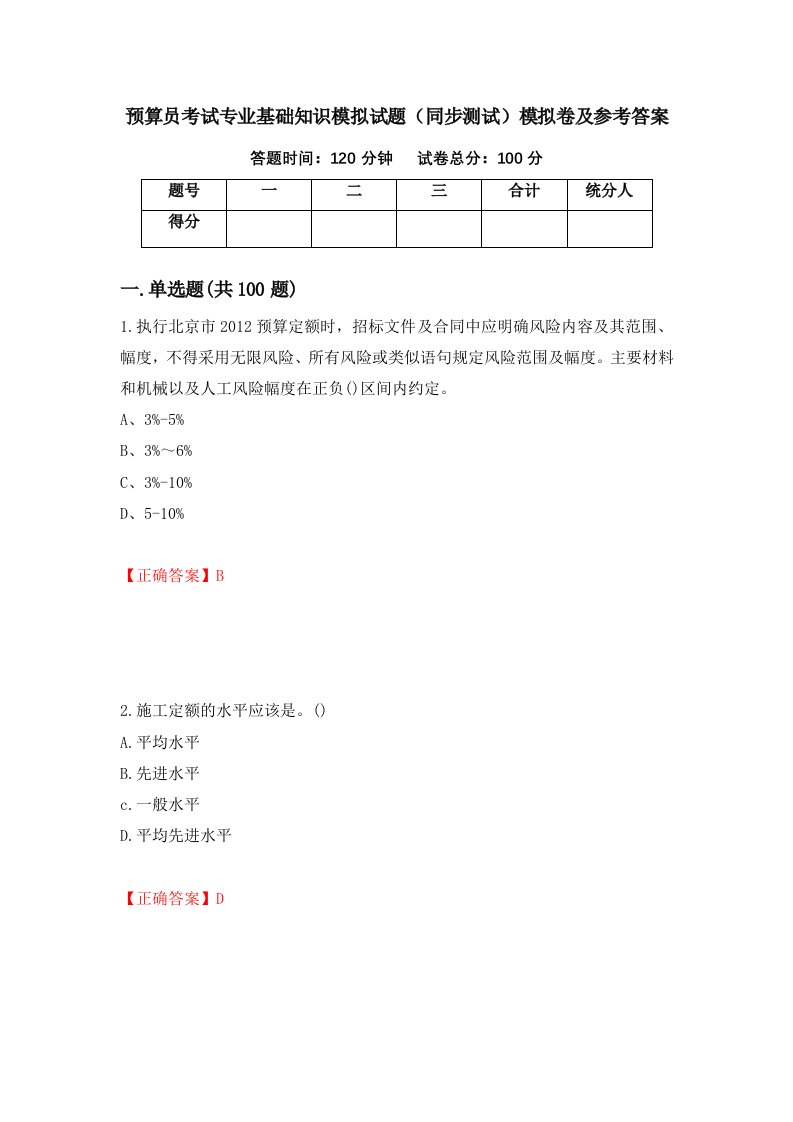 预算员考试专业基础知识模拟试题（同步测试）模拟卷及参考答案

答题时间：120 分钟　　试卷总分：100 分

| 题号 | 一 | 二 | 三 | 合计 | 统分人 |
|---|---|---|---|---|---|
| 得分 | | | | | |

一.单选题(共 100 题)

1.执行北京市 2012 预算定额时，招标文件及合同中应明确风险内容及其范围、幅度，不得采用无限风险、所有风险或类似语句规定风险范围及幅度。主要材料和机械以及人工风险幅度在正负()区间内约定。

A、3%-5%

B、3%～6%

C、3%-10%

D、5-10%

【正确答案】B

2.施工定额的水平应该是。()

A.平均水平

B.先进水平

c.一般水平

D.平均先进水平

【正确答案】D